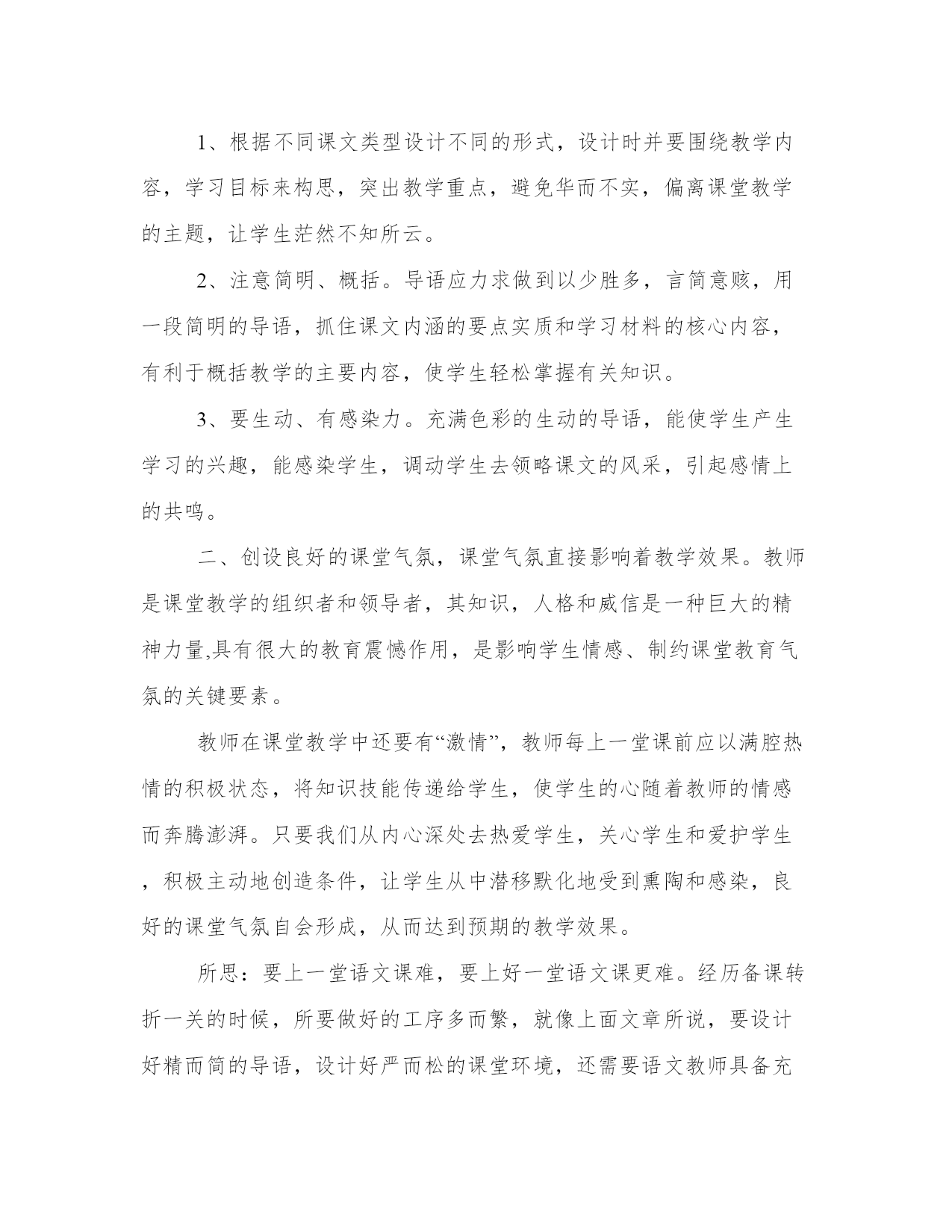 1、根据不同课文类型设计不同的形式，设计时并要围绕教学内容，学习目标来构思，突出教学重点，避免华而不实，偏离课堂教学的主题，让学生茫然不知所云。

2、注意简明、概括。导语应力求做到以少胜多，言简意赅，用一段简明的导语，抓住课文内涵的要点实质和学习材料的核心内容，有利于概括教学的主要内容，使学生轻松掌握有关知识。

3、要生动、有感染力。充满色彩的生动的导语，能使学生产生学习的兴趣，能感染学生，调动学生去领略课文的风采，引起感情上的共鸣。

二、创设良好的课堂气氛，课堂气氛直接影响着教学效果。教师是课堂教学的组织者和领导者，其知识，人格和威信是一种巨大的精神力量,具有很大的教育震憾作用，是影响学生情感、制约课堂教育气氛的关键要素。

教师在课堂教学中还要有“激情”，教师每上一堂课前应以满腔热情的积极状态，将知识技能传递给学生，使学生的心随着教师的情感而奔腾澎湃。只要我们从内心深处去热爱学生，关心学生和爱护学生，积极主动地创造条件，让学生从中潜移默化地受到熏陶和感染，良好的课堂气氛自会形成，从而达到预期的教学效果。

所思：要上一堂语文课难，要上好一堂语文课更难。经历备课转折一关的时候，所要做好的工序多而繁，就像上面文章所说，要设计好精而简的导语，设计好严而松的课堂环境，还需要语文教师具备充